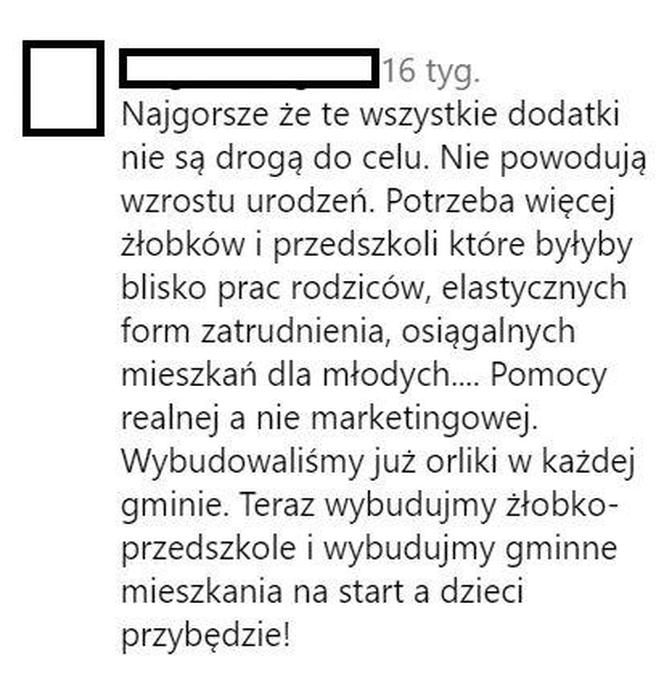 16 tyg.

Najgorsze że te wszystkie dodatki nie są drogą do celu. Nie powodują wzrostu urodzeń. Potrzeba więcej żłobków i przedszkoli które byłyby blisko prac rodziców, elastycznych form zatrudnienia, osiągalnych mieszkań dla młodych.... Pomocy realnej a nie marketingowej. Wybudowaliśmy już orliki w każdej gminie. Teraz wybudujmy żłobko-przedszkole i wybudujmy gminne mieszkania na start a dzieci przybędzie!